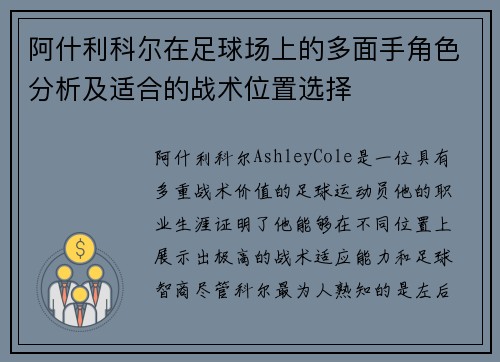 阿什利科尔在足球场上的多面手角色分析及适合的战术位置选择

阿什利科尔AshleyCole是一位具有多重战术价值的足球运动员他的职业生涯证明了他能够在不同位置上展示出极高的战术适应能力和足球智商尽管科尔最为人熟知的是左后

$